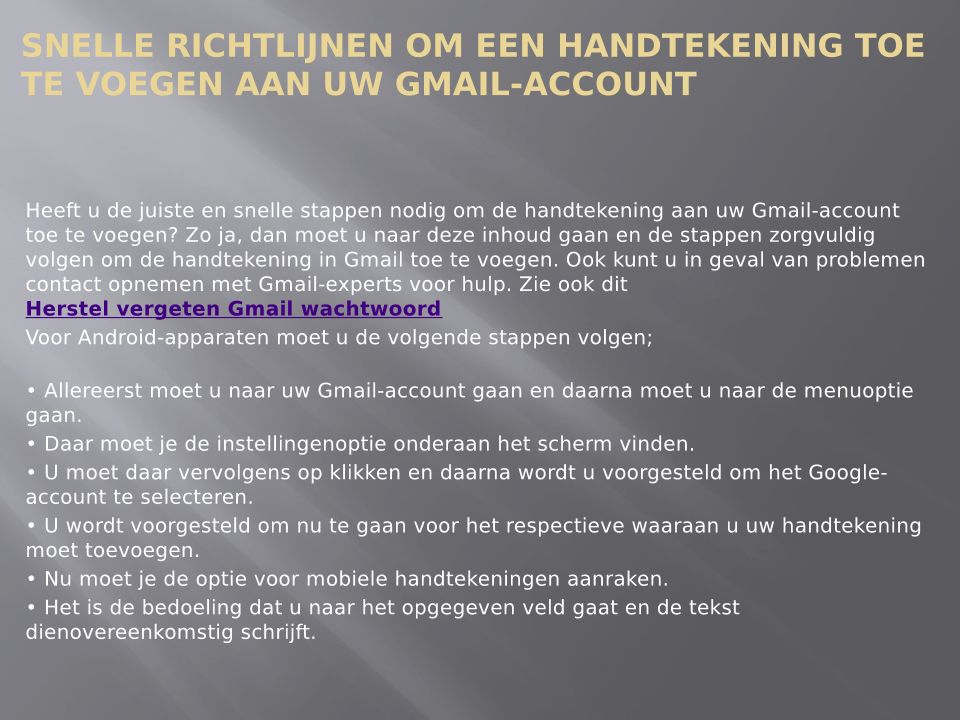 SNELLE RICHTLIJNEN OM EEN HANDTEKENING TOE TE VOEGEN AAN UW GMAIL-ACCOUNT

Heeft u de juiste en snelle stappen nodig om de handtekening aan uw Gmail-account toe te voegen? Zo ja, dan moet u naar deze inhoud gaan en de stappen zorgvuldig volgen om de handtekening in Gmail toe te voegen. Ook kunt u in geval van problemen contact opnemen met Gmail-experts voor hulp. Zie ook dit
Herstel vergeten Gmail wachtwoord
Voor Android-apparaten moet u de volgende stappen volgen;

• Allereerst moet u naar uw Gmail-account gaan en daarna moet u naar de menuoptie gaan.
• Daar moet je de instellingenoptie onderaan het scherm vinden.
• U moet daar vervolgens op klikken en daarna wordt u voorgesteld om het Google-account te selecteren.
• U wordt voorgesteld om nu te gaan voor het respectieve waaraan u uw handtekening moet toevoegen.
• Nu moet je de optie voor mobiele handtekeningen aanraken.
• Het is de bedoeling dat u naar het opgegeven veld gaat en de tekst dienovereenkomstig schrijft.